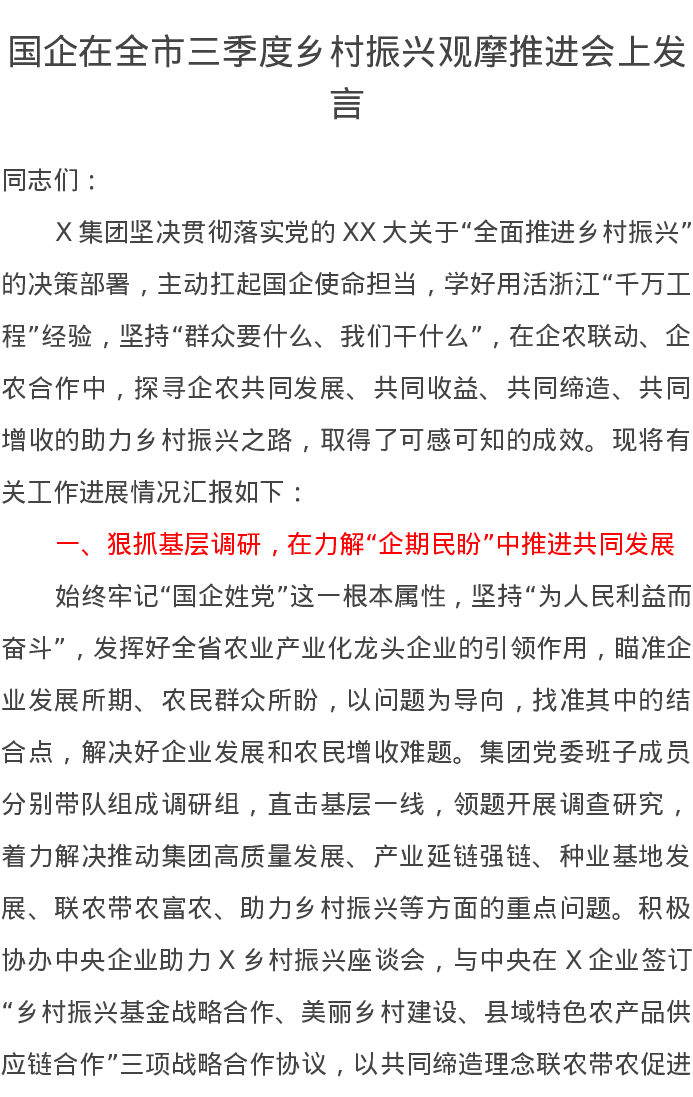 国企在全市三季度乡村振兴观摩推进会上发言

同志们：

X集团坚决贯彻落实党的XX大关于“全面推进乡村振兴”的决策部署，主动扛起国企使命担当，学好用活浙江“千万工程”经验，坚持“群众要什么、我们干什么”，在企农联动、企农合作中，探寻企农共同发展、共同收益、共同缔造、共同增收的助力乡村振兴之路，取得了可感可知的成效。现将有关工作进展情况汇报如下：

一、狠抓基层调研，在力解“企期民盼”中推进共同发展

始终牢记“国企姓党”这一根本属性，坚持“为人民利益而奋斗”，发挥好全省农业产业化龙头企业的引领作用，瞄准企业发展所期、农民群众所盼，以问题为导向，找准其中的结合点，解决好企业发展和农民增收难题。集团党委班子成员分别带队组成调研组，直击基层一线，领题开展调查研究，着力解决推动集团高质量发展、产业延链强链、种业基地发展、联农带农富农、助力乡村振兴等方面的重点问题。积极协办中央企业助力X乡村振兴座谈会，与中央在X企业签订“乡村振兴基金战略合作、美丽乡村建设、县域特色农产品供应链合作”三项战略合作协议，以共同缔造理念联农带农促进